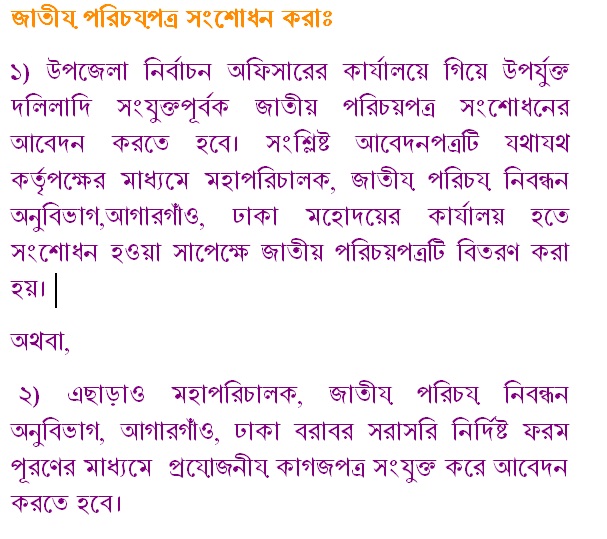 জাতীয় পরিচয়পত্র সংশোধন করাঃ

১) উপজেলা নির্বাচন অফিসারের কার্যালয়ে গিয়ে উপর্যুক্ত দলিলাদি সংযুক্তপূর্বক জাতীয় পরিচয়পত্র সংশোধনের আবেদন করতে হবে। সংশ্লিষ্ট আবেদনপত্রটি যথাযথ কর্তৃপক্ষের মাধ্যমে মহাপরিচালক, জাতীয় পরিচয় নিবন্ধন অনুবিভাগ,আগারগাঁও, ঢাকা মহোদয়ের কার্যালয় হতে সংশোধন হওয়া সাপেক্ষে জাতীয় পরিচয়পত্রটি বিতরণ করা হয়।

অথবা,

২) এছাড়াও মহাপরিচালক, জাতীয় পরিচয় নিবন্ধন অনুবিভাগ, আগারগাঁও, ঢাকা বরাবর সরাসরি নির্দিষ্ট ফরম পূরণের মাধ্যমে প্রয়োজনীয় কাগজপত্র সংযুক্ত করে আবেদন করতে হবে।